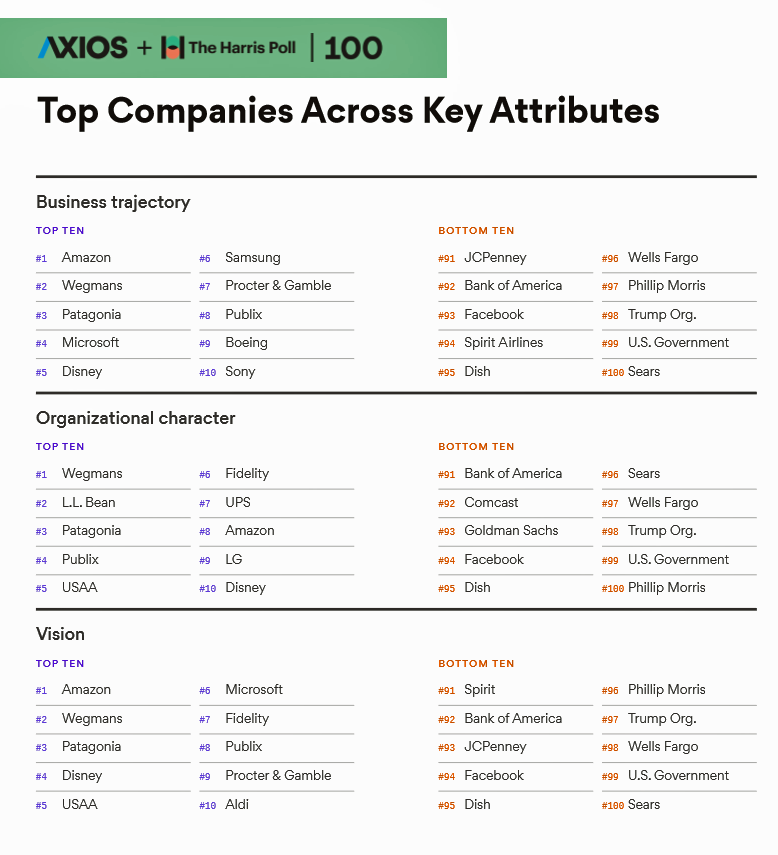 AXIOS + The Harris Poll | 100

Top Companies Across Key Attributes

Business trajectory

TOP TEN

#1 Amazon
#2 Wegmans
#3 Patagonia
#4 Microsoft
#5 Disney

#6 Samsung
#7 Procter & Gamble
#8 Publix
#9 Boeing
#10 Sony

BOTTOM TEN

#91 JCPenney
#92 Bank of America
#93 Facebook
#94 Spirit Airlines
#95 Dish

#96 Wells Fargo
#97 Phillip Morris
#98 Trump Org.
#99 U.S. Government
#100 Sears

Organizational character

TOP TEN

#1 Wegmans
#2 L.L. Bean
#3 Patagonia
#4 Publix
#5 USAA

#6 Fidelity
#7 UPS
#8 Amazon
#9 LG
#10 Disney

BOTTOM TEN

#91 Bank of America
#92 Comcast
#93 Goldman Sachs
#94 Facebook
#95 Dish

#96 Sears
#97 Wells Fargo
#98 Trump Org.
#99 U.S. Government
#100 Phillip Morris

Vision

TOP TEN

#1 Amazon
#2 Wegmans
#3 Patagonia
#4 Disney
#5 USAA

#6 Microsoft
#7 Fidelity
#8 Publix
#9 Procter & Gamble
#10 Aldi

BOTTOM TEN

#91 Spirit
#92 Bank of America
#93 JCPenney
#94 Facebook
#95 Dish

#96 Phillip Morris
#97 Trump Org.
#98 Wells Fargo
#99 U.S. Government
#100 Sears